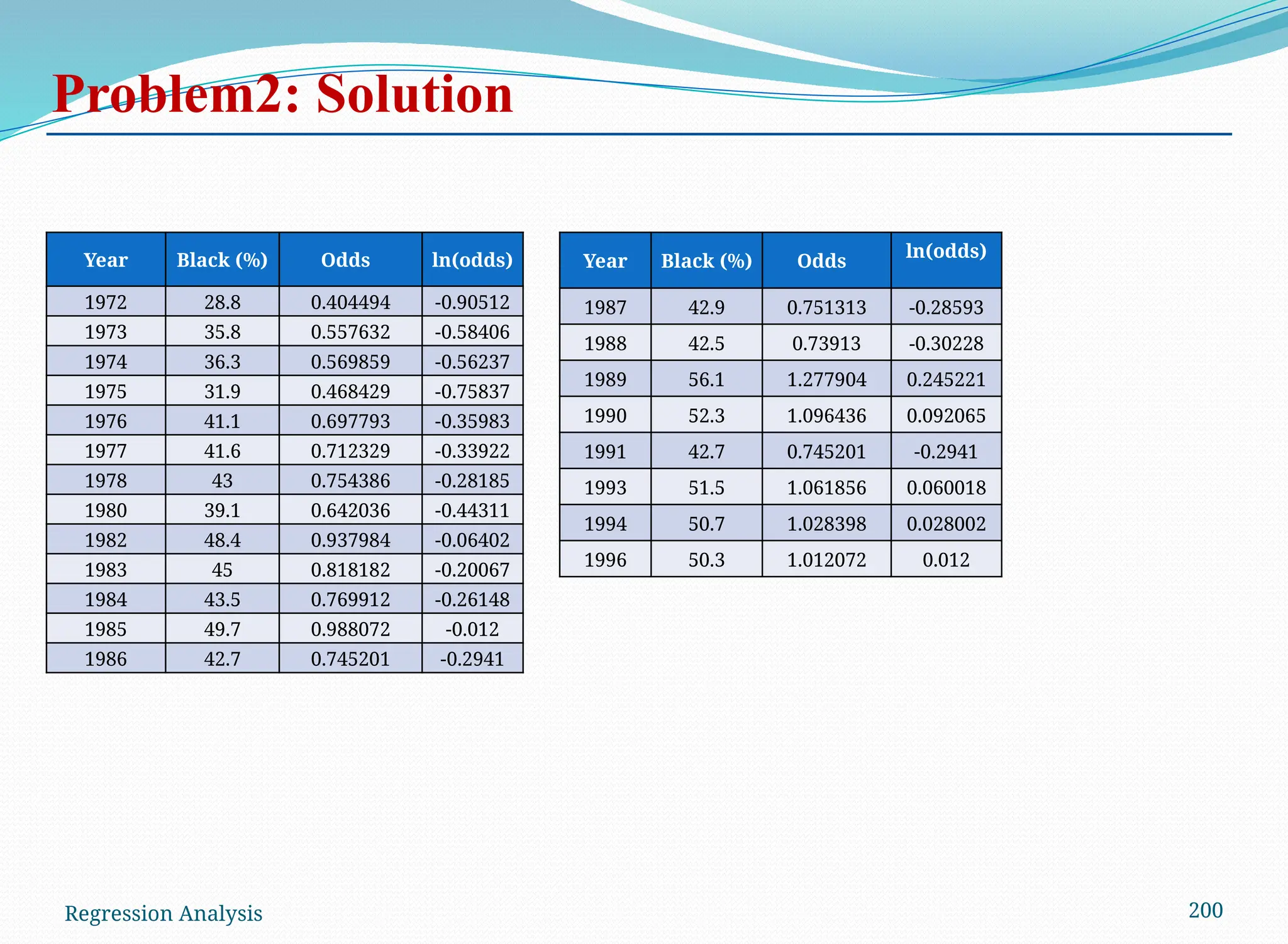 Problem2: Solution

| Year | Black (%) | Odds | ln(odds) |
|---|---|---|---|
| 1972 | 28.8 | 0.404494 | -0.90512 |
| 1973 | 35.8 | 0.557632 | -0.58406 |
| 1974 | 36.3 | 0.569859 | -0.56237 |
| 1975 | 31.9 | 0.468429 | -0.75837 |
| 1976 | 41.1 | 0.697793 | -0.35983 |
| 1977 | 41.6 | 0.712329 | -0.33922 |
| 1978 | 43 | 0.754386 | -0.28185 |
| 1980 | 39.1 | 0.642036 | -0.44311 |
| 1982 | 48.4 | 0.937984 | -0.06402 |
| 1983 | 45 | 0.818182 | -0.20067 |
| 1984 | 43.5 | 0.769912 | -0.26148 |
| 1985 | 49.7 | 0.988072 | -0.012 |
| 1986 | 42.7 | 0.745201 | -0.2941 |

| Year | Black (%) | Odds | ln(odds) |
|---|---|---|---|
| 1987 | 42.9 | 0.751313 | -0.28593 |
| 1988 | 42.5 | 0.73913 | -0.30228 |
| 1989 | 56.1 | 1.277904 | 0.245221 |
| 1990 | 52.3 | 1.096436 | 0.092065 |
| 1991 | 42.7 | 0.745201 | -0.2941 |
| 1993 | 51.5 | 1.061856 | 0.060018 |
| 1994 | 50.7 | 1.028398 | 0.028002 |
| 1996 | 50.3 | 1.012072 | 0.012 |

Regression Analysis

200